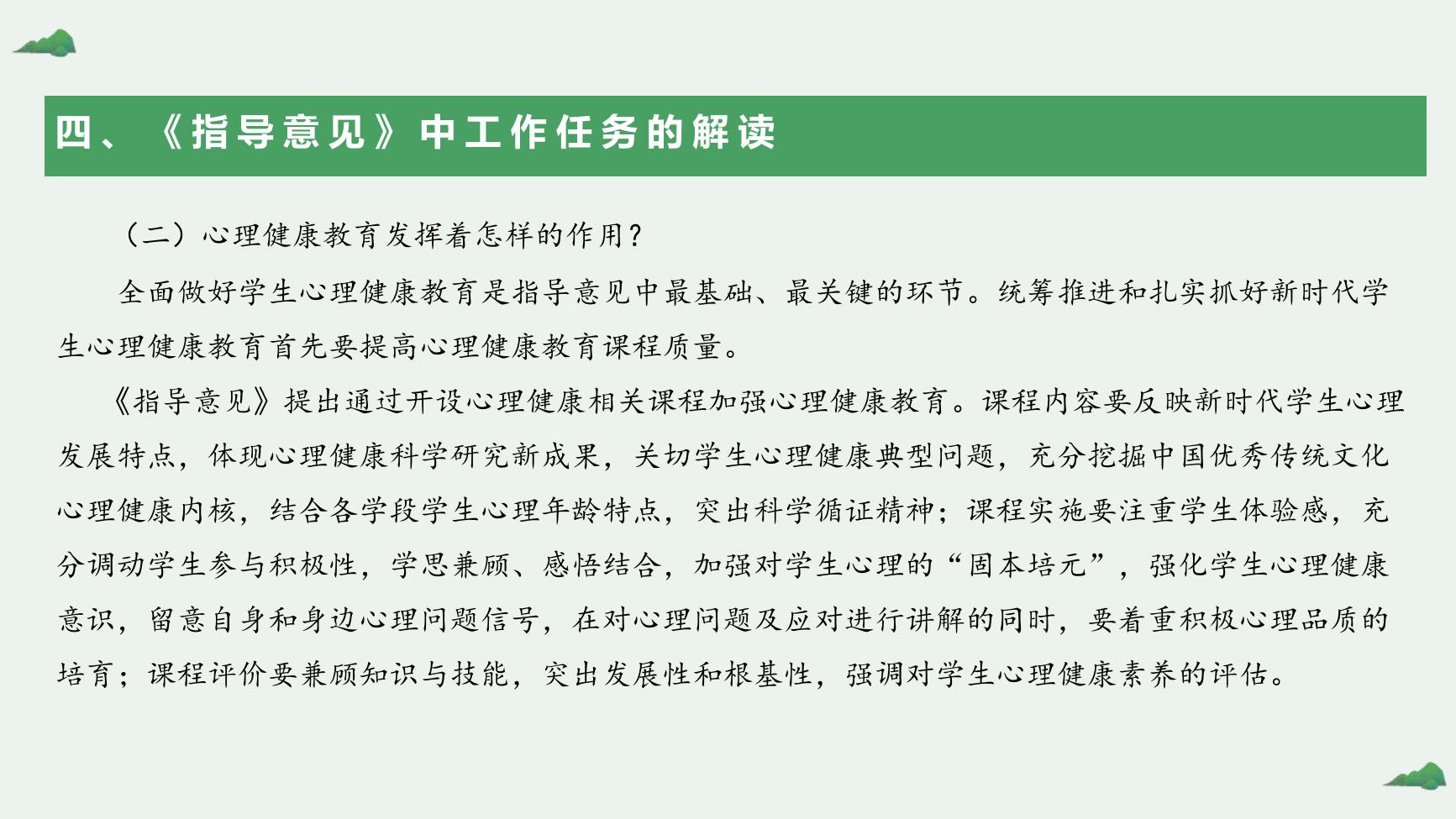 四、《指导意见》中工作任务的解读

（二）心理健康教育发挥着怎样的作用？

全面做好学生心理健康教育是指导意见中最基础、最关键的环节。统筹推进和扎实抓好新时代学生心理健康教育首先要提高心理健康教育课程质量。

《指导意见》提出通过开设心理健康相关课程加强心理健康教育。课程内容要反映新时代学生心理发展特点，体现心理健康科学研究新成果，关切学生心理健康典型问题，充分挖掘中国优秀传统文化心理健康内核，结合各学段学生心理年龄特点，突出科学循证精神；课程实施要注重学生体验感，充分调动学生参与积极性，学思兼顾、感悟结合，加强对学生心理的“固本培元”，强化学生心理健康意识，留意自身和身边心理问题信号，在对心理问题及应对进行讲解的同时，要着重积极心理品质的培育；课程评价要兼顾知识与技能，突出发展性和根基性，强调对学生心理健康素养的评估。